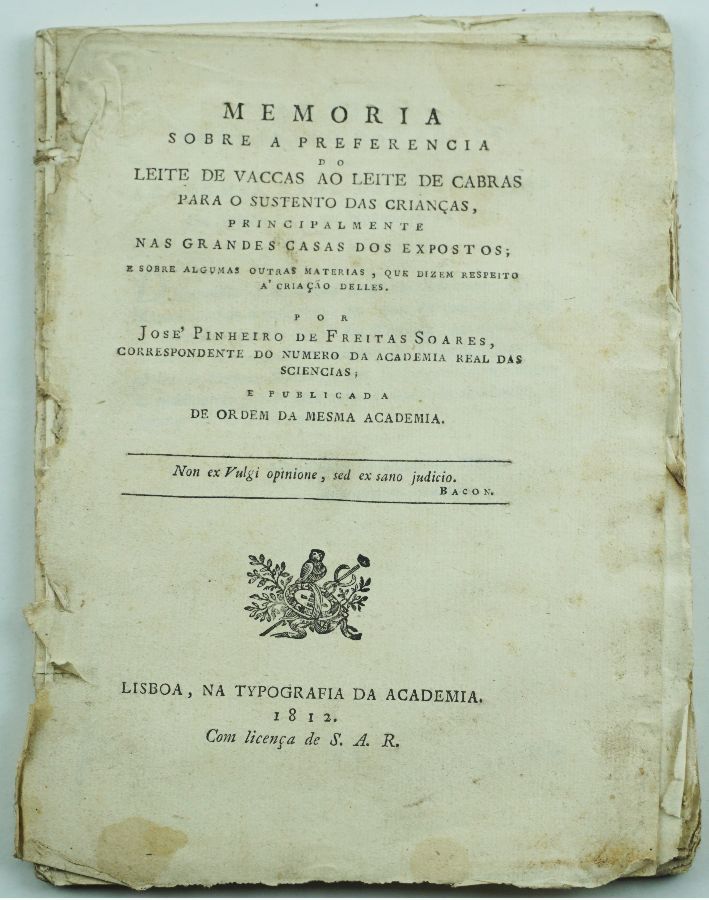 MEMORIA
SOBRE A PREFERENCIA
DO
LEITE DE VACCAS AO LEITE DE CABRAS
PARA O SUSTENTO DAS CRIANÇAS,
PRINCIPALMENTE
NAS GRANDES CASAS DOS EXPOSTOS;
E SOBRE ALGUMAS OUTRAS MATERIAS, QUE DIZEM RESPEITO A' CRIAÇÃO DELLES.

POR
JOSE' PINHEIRO DE FREITAS SOARES,
CORRESPONDENTE DO NUMERO DA ACADEMIA REAL DAS SCIENCIAS;
E PUBLICADA
DE ORDEM DA MESMA ACADEMIA.

Non ex Vulgi opinione, sed ex sano judicio.
BACON.

LISBOA, NA TYPOGRAFIA DA ACADEMIA.
1812.
Com licença de S. A. R.